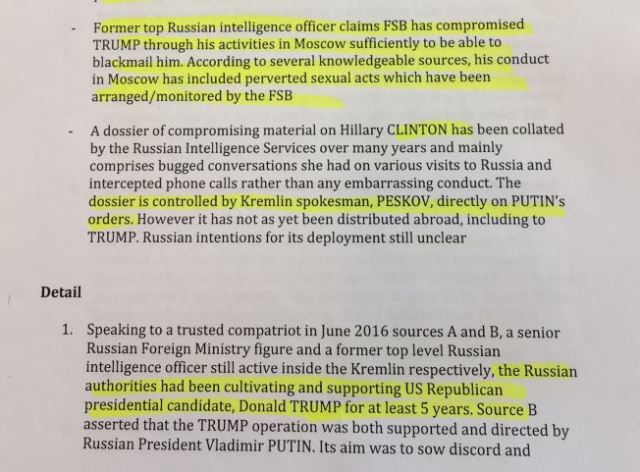 - Former top Russian intelligence officer claims FSB has compromised TRUMP through his activities in Moscow sufficiently to be able to blackmail him. According to several knowledgeable sources, his conduct in Moscow has included perverted sexual acts which have been arranged/monitored by the FSB

- A dossier of compromising material on Hillary CLINTON has been collated by the Russian Intelligence Services over many years and mainly comprises bugged conversations she had on various visits to Russia and intercepted phone calls rather than any embarrassing conduct. The dossier is controlled by Kremlin spokesman, PESKOV, directly on PUTIN's orders. However it has not as yet been distributed abroad, including to TRUMP. Russian intentions for its deployment still unclear

Detail

1. Speaking to a trusted compatriot in June 2016 sources A and B, a senior Russian Foreign Ministry figure and a former top level Russian intelligence officer still active inside the Kremlin respectively, the Russian authorities had been cultivating and supporting US Republican presidential candidate, Donald TRUMP for at least 5 years. Source B asserted that the TRUMP operation was both supported and directed by Russian President Vladimir PUTIN. Its aim was to sow discord and